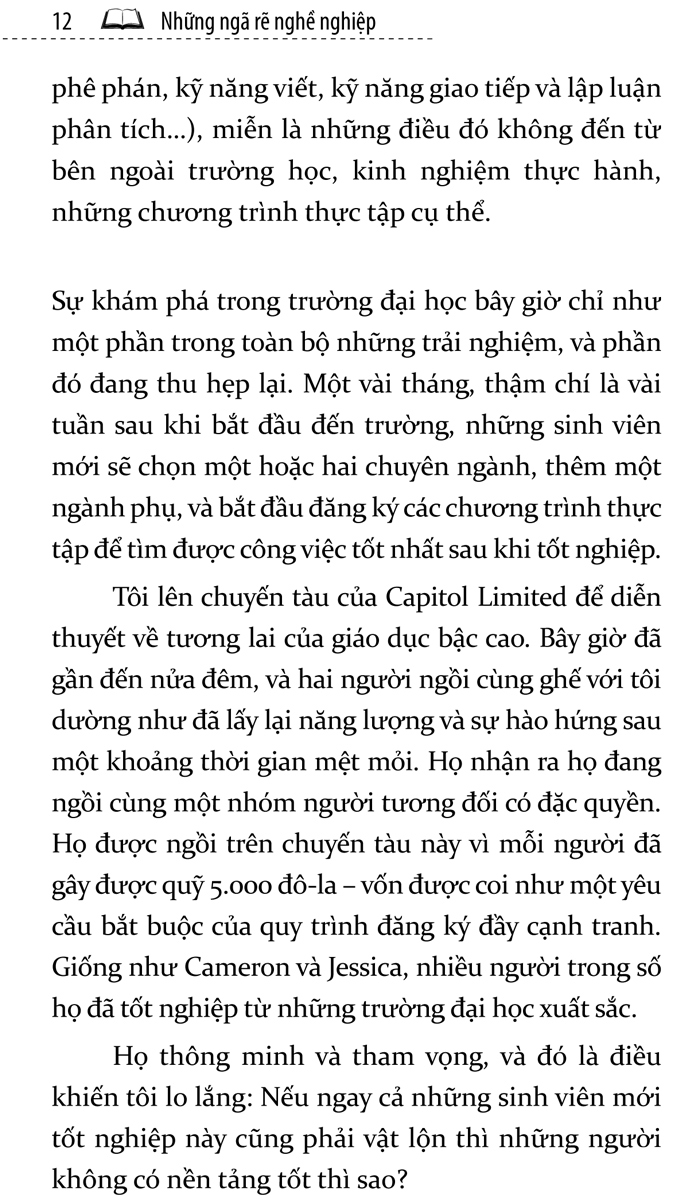 12 Những ngã rẽ nghề nghiệp

phê phán, kỹ năng viết, kỹ năng giao tiếp và lập luận phân tích...), miễn là những điều đó không đến từ bên ngoài trường học, kinh nghiệm thực hành, những chương trình thực tập cụ thể.

Sự khám phá trong trường đại học bây giờ chỉ như một phần trong toàn bộ những trải nghiệm, và phần đó đang thu hẹp lại. Một vài tháng, thậm chí là vài tuần sau khi bắt đầu đến trường, những sinh viên mới sẽ chọn một hoặc hai chuyên ngành, thêm một ngành phụ, và bắt đầu đăng ký các chương trình thực tập để tìm được công việc tốt nhất sau khi tốt nghiệp.

Tôi lên chuyến tàu của Capitol Limited để diễn thuyết về tương lai của giáo dục bậc cao. Bây giờ đã gần đến nửa đêm, và hai người ngồi cùng ghế với tôi dường như đã lấy lại năng lượng và sự hào hứng sau một khoảng thời gian mệt mỏi. Họ nhận ra họ đang ngồi cùng một nhóm người tương đối có đặc quyền. Họ được ngồi trên chuyến tàu này vì mỗi người đã gây được quỹ 5.000 đô-la – vốn được coi như một yêu cầu bắt buộc của quy trình đăng ký đầy cạnh tranh. Giống như Cameron và Jessica, nhiều người trong số họ đã tốt nghiệp từ những trường đại học xuất sắc.

Họ thông minh và tham vọng, và đó là điều khiến tôi lo lắng: Nếu ngay cả những sinh viên mới tốt nghiệp này cũng phải vật lộn thì những người không có nền tảng tốt thì sao?